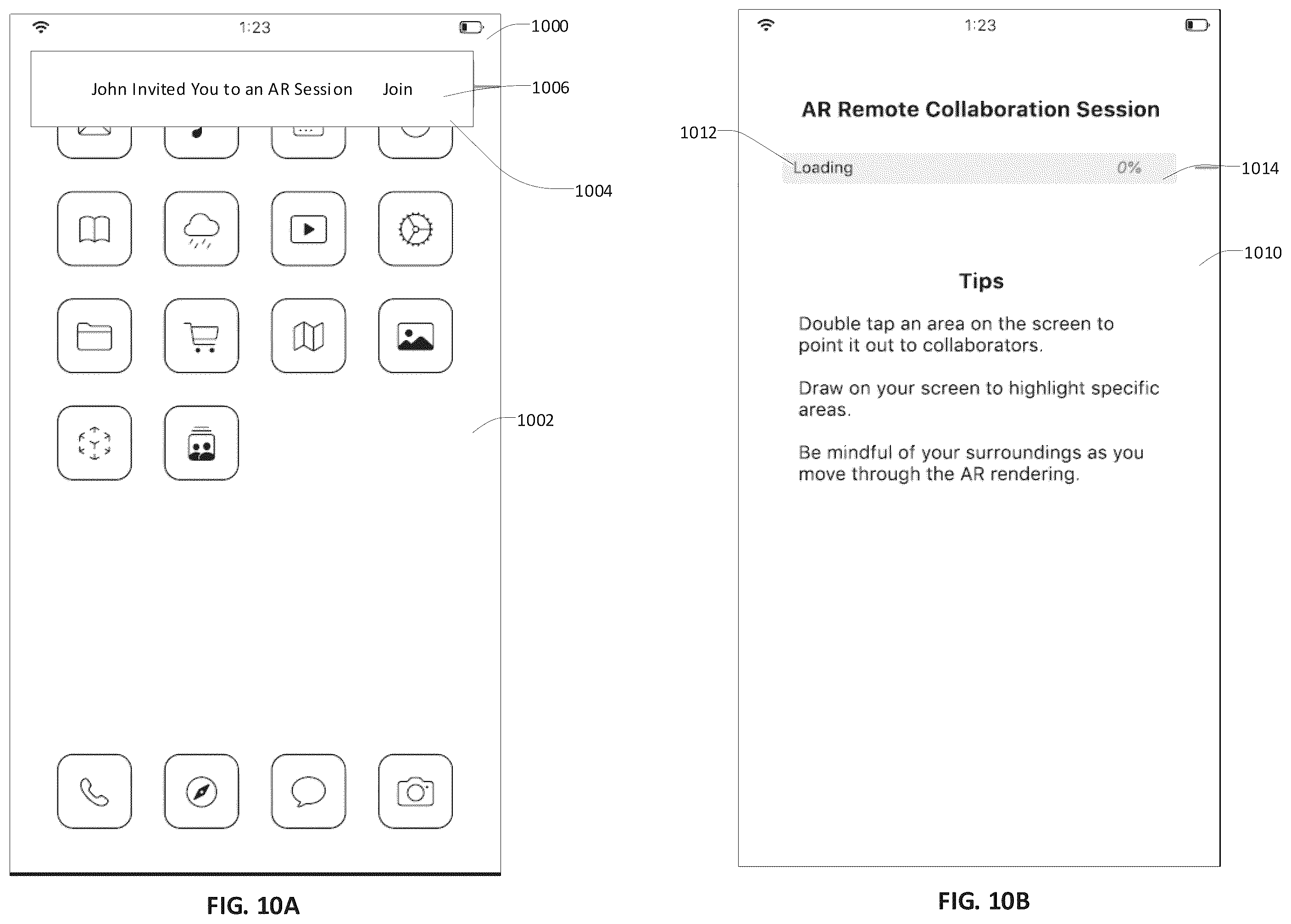 1:23

1000

John Invited You to an AR Session Join

1006

1004

1002

FIG. 10A

1:23

AR Remote Collaboration Session

1012

Loading 0%

1014

1010

Tips

Double tap an area on the screen to point it out to collaborators.

Draw on your screen to highlight specific areas.

Be mindful of your surroundings as you move through the AR rendering.

FIG. 10B